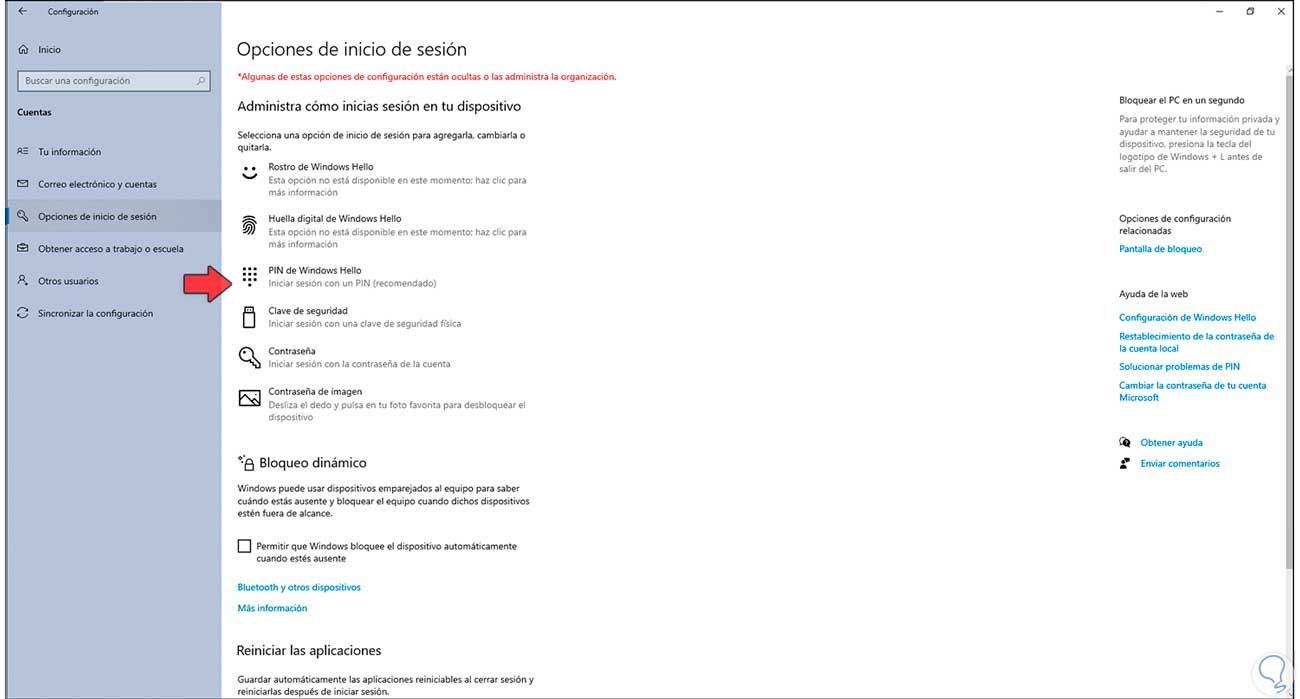 Configuración

Inicio

Buscar una configuración

Cuentas

Tu información

Correo electrónico y cuentas

Opciones de inicio de sesión

Obtener acceso a trabajo o escuela

Otros usuarios

Sincronizar la configuración

Opciones de inicio de sesión

*Algunas de estas opciones de configuración están ocultas o las administra la organización.

Administra cómo inicias sesión en tu dispositivo

Selecciona una opción de inicio de sesión para agregarla, cambiarla o quitarla.

Rostro de Windows Hello
Esta opción no está disponible en este momento: haz clic para más información

Huella digital de Windows Hello
Esta opción no está disponible en este momento: haz clic para más información

PIN de Windows Hello
Iniciar sesión con un PIN (recomendado)

Clave de seguridad
Iniciar sesión con una clave de seguridad física

Contraseña
Iniciar sesión con la contraseña de la cuenta

Contraseña de imagen
Desliza el dedo y pulsa en tu foto favorita para desbloquear el dispositivo

Bloqueo dinámico

Windows puede usar dispositivos emparejados al equipo para saber cuándo estás ausente y bloquear el equipo cuando dichos dispositivos estén fuera de alcance.

Permitir que Windows bloquee el dispositivo automáticamente cuando estés ausente

Bluetooth y otros dispositivos

Más información

Reiniciar las aplicaciones

Guardar automáticamente las aplicaciones reiniciables al cerrar sesión y reiniciarlas después de iniciar sesión.

Bloquear el PC en un segundo

Para proteger tu información privada y ayudar a mantener la seguridad de tu dispositivo, presiona la tecla del logotipo de Windows + L antes de salir del PC.

Opciones de configuración relacionadas

Pantalla de bloqueo

Ayuda de la web

Configuración de Windows Hello

Restablecimiento de la contraseña de la cuenta local

Solucionar problemas de PIN

Cambiar la contraseña de tu cuenta Microsoft

Obtener ayuda

Enviar comentarios